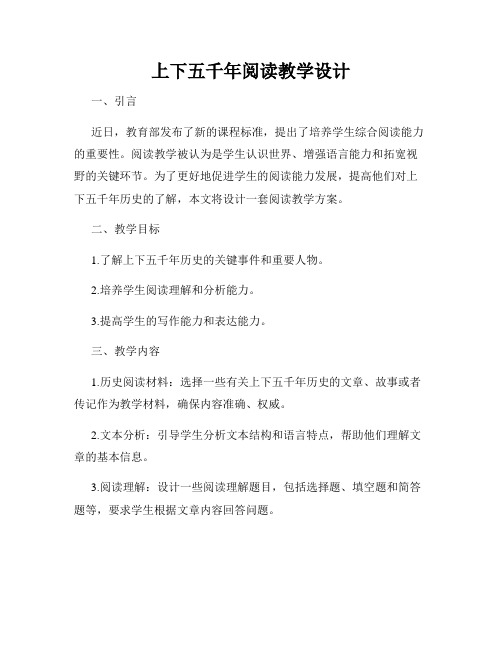 上下五千年阅读教学设计

一、引言

近日，教育部发布了新的课程标准，提出了培养学生综合阅读能力的重要性。阅读教学被认为是学生认识世界、增强语言能力和拓宽视野的关键环节。为了更好地促进学生的阅读能力发展，提高他们对上下五千年历史的了解，本文将设计一套阅读教学方案。

二、教学目标

1.了解上下五千年历史的关键事件和重要人物。

2.培养学生阅读理解和分析能力。

3.提高学生的写作能力和表达能力。

三、教学内容

1.历史阅读材料：选择一些有关上下五千年历史的文章、故事或者传记作为教学材料，确保内容准确、权威。

2.文本分析：引导学生分析文本结构和语言特点，帮助他们理解文章的基本信息。

3.阅读理解：设计一些阅读理解题目，包括选择题、填空题和简答题等，要求学生根据文章内容回答问题。